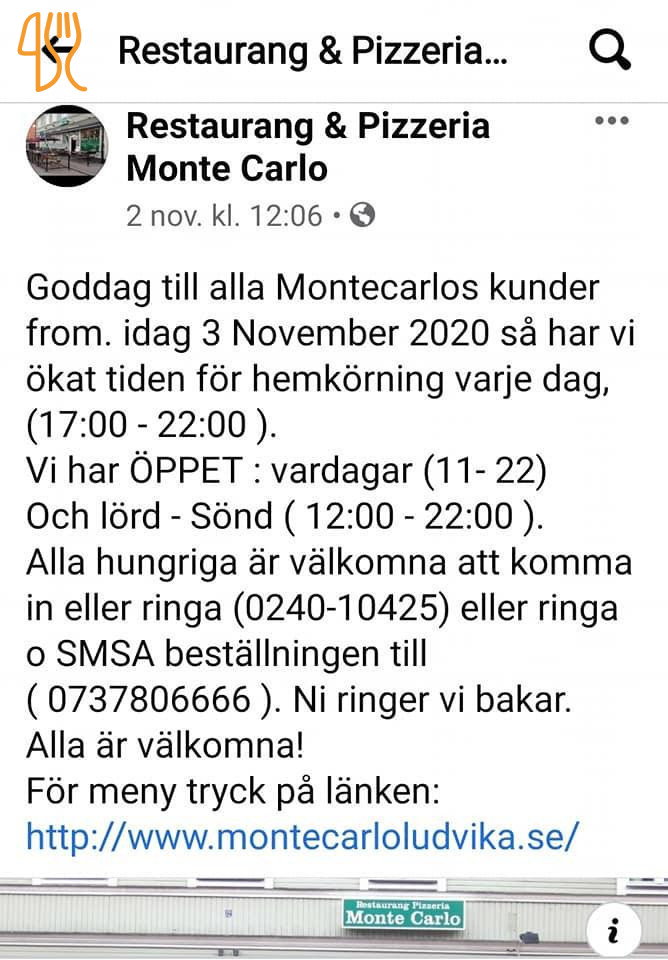 Restaurang & Pizzeria...

Restaurang & Pizzeria Monte Carlo
2 nov. kl. 12:06 •

Goddag till alla Montecarlos kunder from. idag 3 November 2020 så har vi ökat tiden för hemkörning varje dag, (17:00 - 22:00 ).
Vi har ÖPPET : vardagar (11- 22)
Och lörd - Sönd ( 12:00 - 22:00 ).
Alla hungriga är välkomna att komma in eller ringa (0240-10425) eller ringa o SMSA beställningen till ( 0737806666 ). Ni ringer vi bakar.
Alla är välkomna!
För meny tryck på länken:
http://www.montecarloludvika.se/

Restaurang Pizzeria
Monte Carlo

i